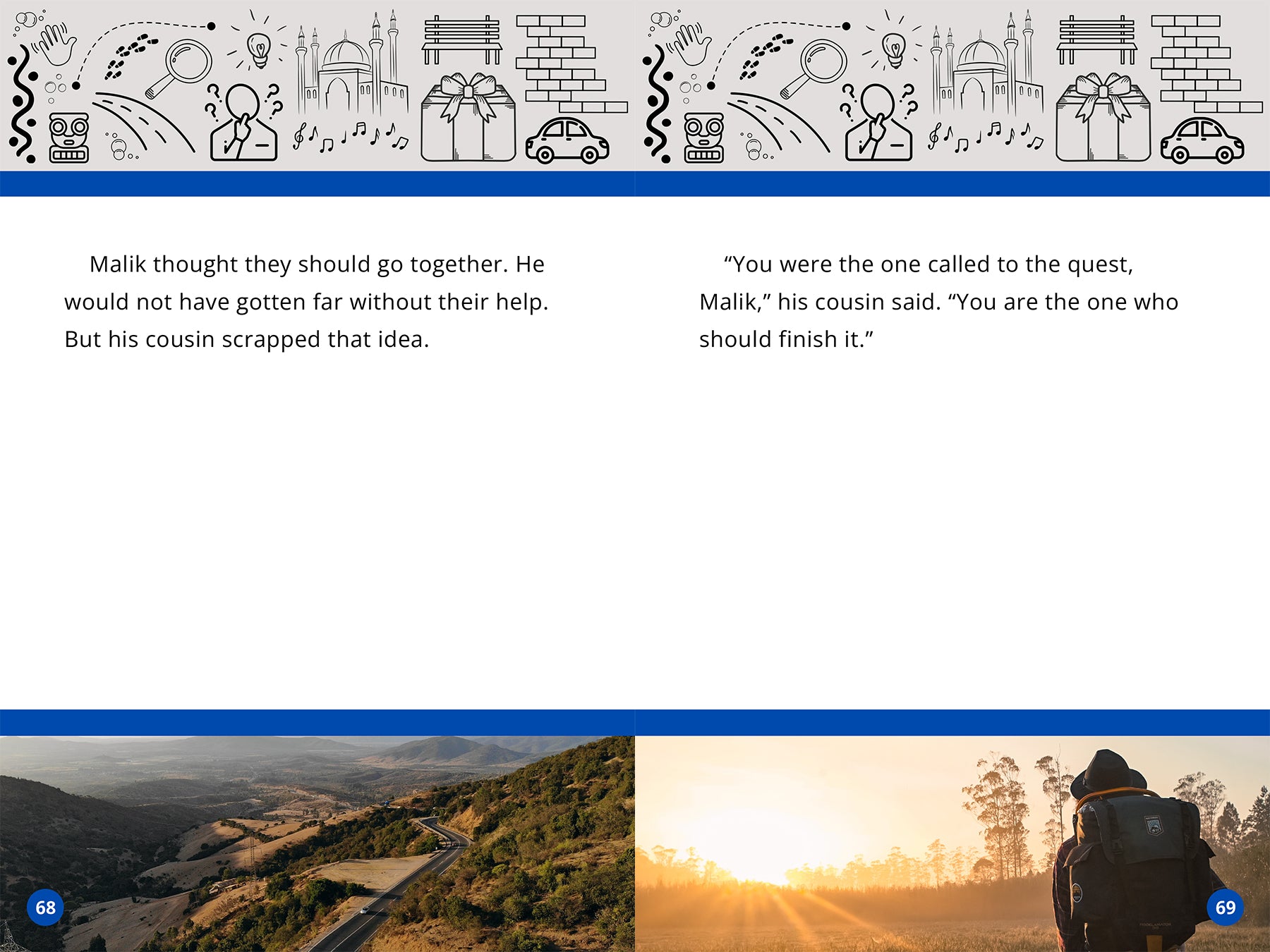 Malik thought they should go together. He would not have gotten far without their help. But his cousin scrapped that idea.

68

"You were the one called to the quest, Malik," his cousin said. "You are the one who should finish it."

69